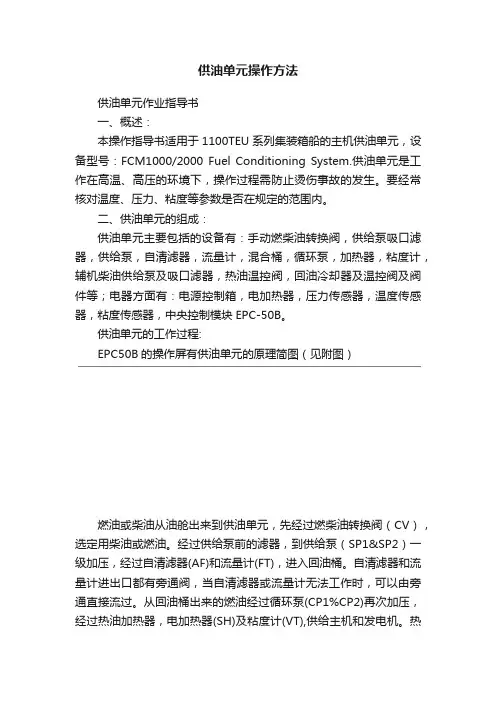 供油单元操作方法

供油单元作业指导书

一、概述：

本操作指导书适用于 1100TEU 系列集装箱船的主机供油单元，设备型号：FCM1000/2000 Fuel Conditioning System.供油单元是工作在高温、高压的环境下，操作过程需防止烫伤事故的发生。要经常核对温度、压力、粘度等参数是否在规定的范围内。

二、供油单元的组成：

供油单元主要包括的设备有：手动燃柴油转换阀，供给泵吸口滤器，供给泵，自清滤器，流量计，混合桶，循环泵，加热器，粘度计，辅机柴油供给泵及吸口滤器，热油温控阀，回油冷却器及温控阀及阀件等；电器方面有：电源控制箱，电加热器，压力传感器，温度传感器，粘度传感器，中央控制模块 EPC-50B。

供油单元的工作过程:

EPC50B 的操作屏有供油单元的原理简图（见附图）

燃油或柴油从油舱出来到供油单元，先经过燃柴油转换阀（CV），选定用柴油或燃油。经过供给泵前的滤器，到供给泵（SP1&SP2）一级加压，经过自清滤器(AF)和流量计(FT)，进入回油桶。自清滤器和流量计进出口都有旁通阀，当自清滤器或流量计无法工作时，可以由旁通直接流过。从回油桶出来的燃油经过循环泵(CP1%CP2)再次加压，经过热油加热器，电加热器(SH)及粘度计(VT),供给主机和发电机。热